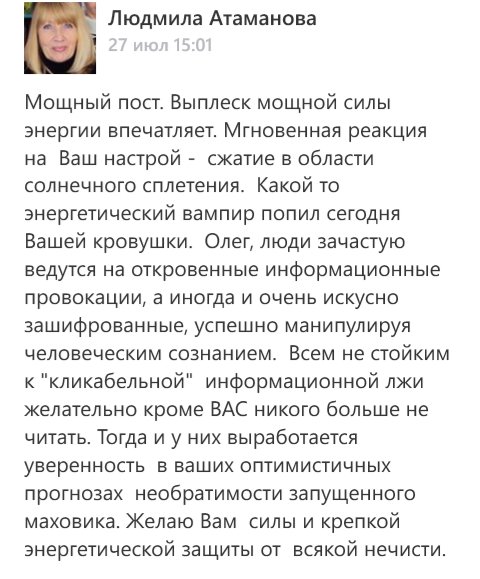 Людмила Атаманова
27 июл 15:01

Мощный пост. Выплеск мощной силы энергии впечатляет. Мгновенная реакция на Ваш настрой - сжатие в области солнечного сплетения. Какой то энергетический вампир попил сегодня Вашей кровушки. Олег, люди зачастую ведутся на откровенные информационные провокации, а иногда и очень искусно зашифрованные, успешно манипулируя человеческим сознанием. Всем не стойким к "кликабельной" информационной лжи желательно кроме ВАС никого больше не читать. Тогда и у них выработается уверенность в ваших оптимистичных прогнозах необратимости запущенного маховика. Желаю Вам силы и крепкой энергетической защиты от всякой нечисти.